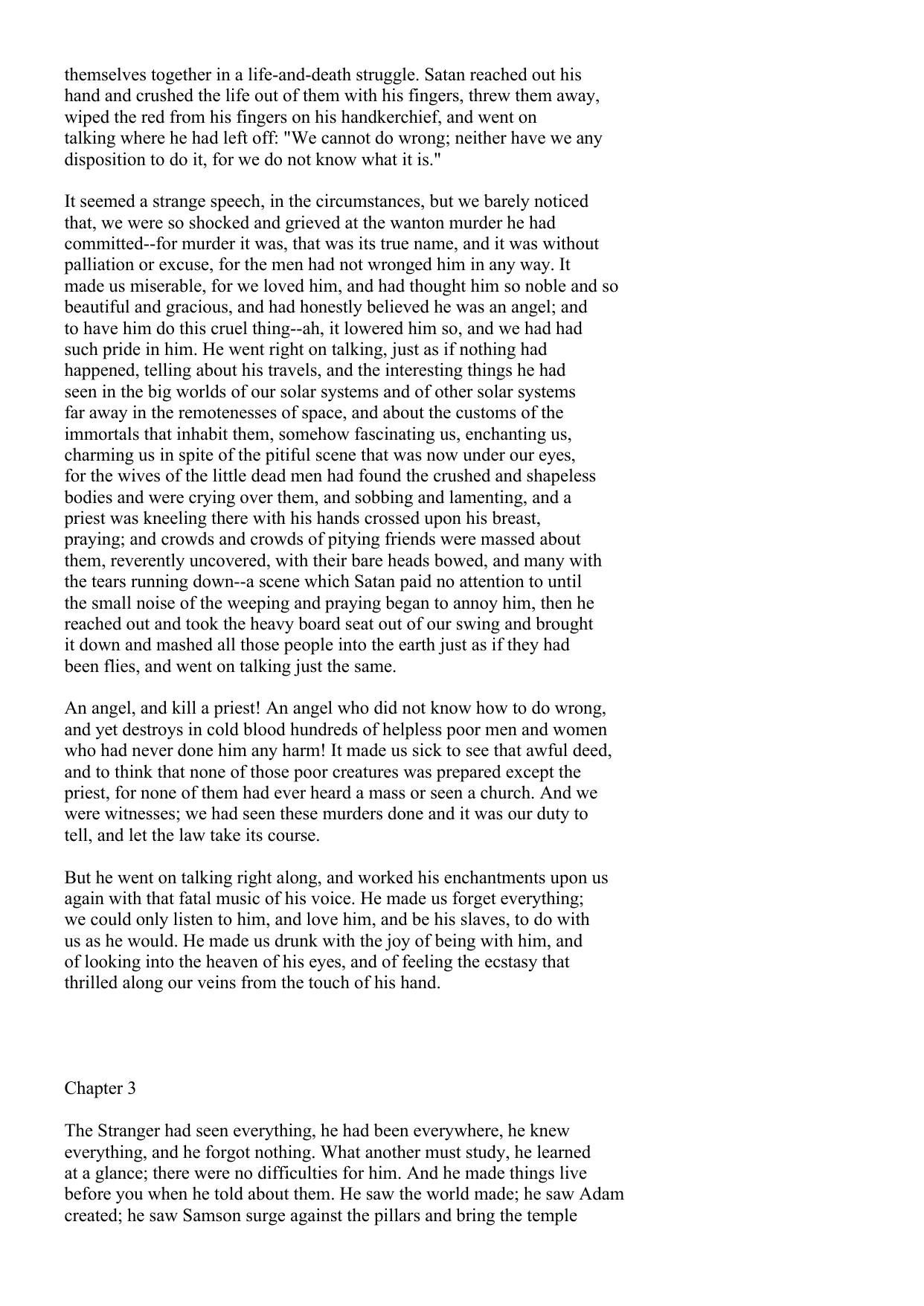 themselves together in a life-and-death struggle. Satan reached out his hand and crushed the life out of them with his fingers, threw them away, wiped the red from his fingers on his handkerchief, and went on talking where he had left off: "We cannot do wrong; neither have we any disposition to do it, for we do not know what it is."

It seemed a strange speech, in the circumstances, but we barely noticed that, we were so shocked and grieved at the wanton murder he had committed--for murder it was, that was its true name, and it was without palliation or excuse, for the men had not wronged him in any way. It made us miserable, for we loved him, and had thought him so noble and so beautiful and gracious, and had honestly believed he was an angel; and to have him do this cruel thing--ah, it lowered him so, and we had had such pride in him. He went right on talking, just as if nothing had happened, telling about his travels, and the interesting things he had seen in the big worlds of our solar systems and of other solar systems far away in the remotenesses of space, and about the customs of the immortals that inhabit them, somehow fascinating us, enchanting us, charming us in spite of the pitiful scene that was now under our eyes, for the wives of the little dead men had found the crushed and shapeless bodies and were crying over them, and sobbing and lamenting, and a priest was kneeling there with his hands crossed upon his breast, praying; and crowds and crowds of pitying friends were massed about them, reverently uncovered, with their bare heads bowed, and many with the tears running down--a scene which Satan paid no attention to until the small noise of the weeping and praying began to annoy him, then he reached out and took the heavy board seat out of our swing and brought it down and mashed all those people into the earth just as if they had been flies, and went on talking just the same.

An angel, and kill a priest! An angel who did not know how to do wrong, and yet destroys in cold blood hundreds of helpless poor men and women who had never done him any harm! It made us sick to see that awful deed, and to think that none of those poor creatures was prepared except the priest, for none of them had ever heard a mass or seen a church. And we were witnesses; we had seen these murders done and it was our duty to tell, and let the law take its course.

But he went on talking right along, and worked his enchantments upon us again with that fatal music of his voice. He made us forget everything; we could only listen to him, and love him, and be his slaves, to do with us as he would. He made us drunk with the joy of being with him, and of looking into the heaven of his eyes, and of feeling the ecstasy that thrilled along our veins from the touch of his hand.

Chapter 3

The Stranger had seen everything, he had been everywhere, he knew everything, and he forgot nothing. What another must study, he learned at a glance; there were no difficulties for him. And he made things live before you when he told about them. He saw the world made; he saw Adam created; he saw Samson surge against the pillars and bring the temple